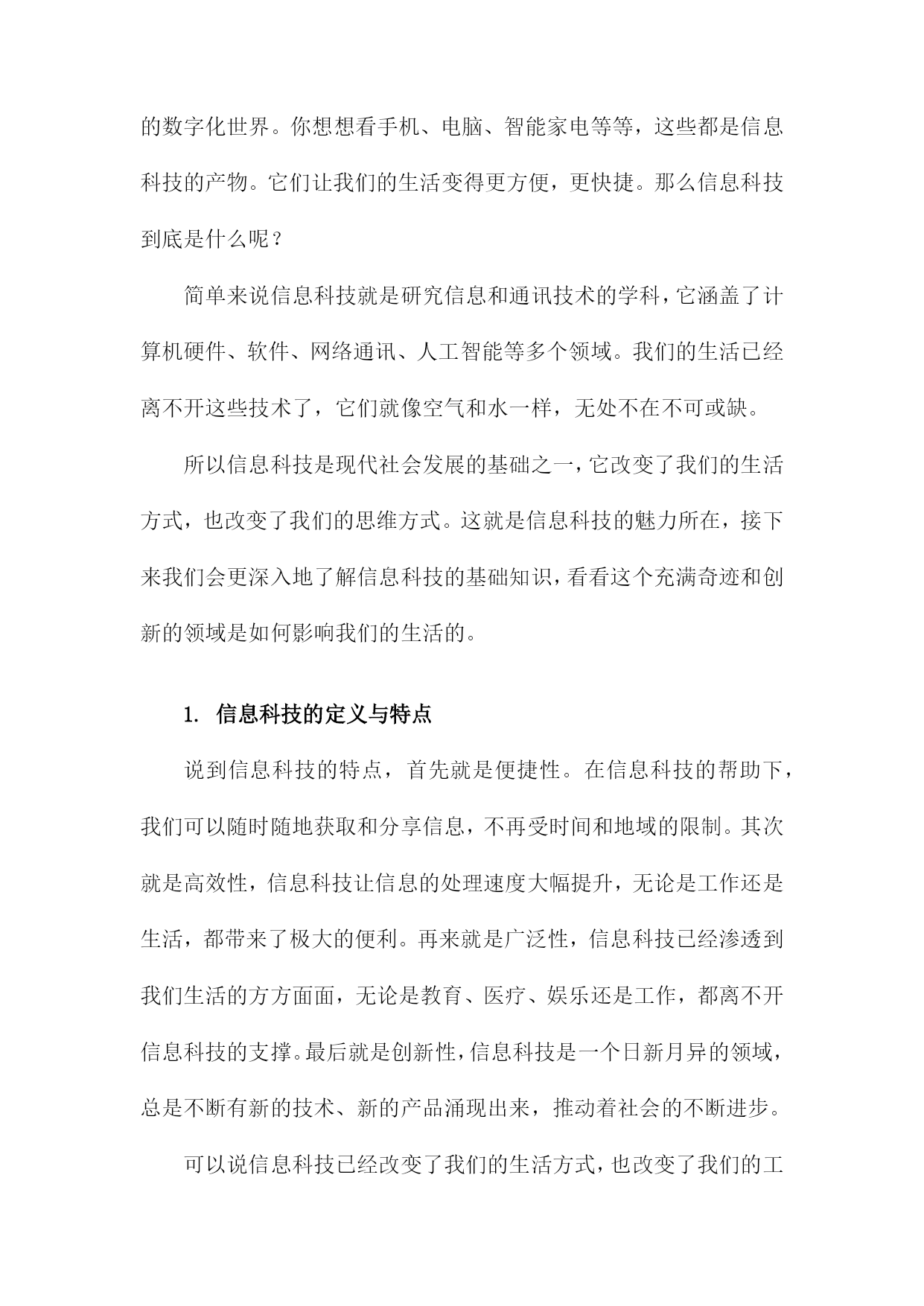 的数字化世界。你想想看手机、电脑、智能家电等等，这些都是信息科技的产物。它们让我们的生活变得更方便，更快捷。那么信息科技到底是什么呢？

简单来说信息科技就是研究信息和通讯技术的学科，它涵盖了计算机硬件、软件、网络通讯、人工智能等多个领域。我们的生活已经离不开这些技术了，它们就像空气和水一样，无处不在不可或缺。

所以信息科技是现代社会发展的基础之一，它改变了我们的生活方式，也改变了我们的思维方式。这就是信息科技的魅力所在，接下来我们会更深入地了解信息科技的基础知识，看看这个充满奇迹和创新的领域是如何影响我们的生活的。

1. 信息科技的定义与特点

说到信息科技的特点，首先就是便捷性。在信息科技的帮助下，我们可以随时随地获取和分享信息，不再受时间和地域的限制。其次就是高效性，信息科技让信息的处理速度大幅提升，无论是工作还是生活，都带来了极大的便利。再来就是广泛性，信息科技已经渗透到我们生活的方方面面，无论是教育、医疗、娱乐还是工作，都离不开信息科技的支撑。最后就是创新性，信息科技是一个日新月异的领域，总是不断有新的技术、新的产品涌现出来，推动着社会的不断进步。

可以说信息科技已经改变了我们的生活方式，也改变了我们的工